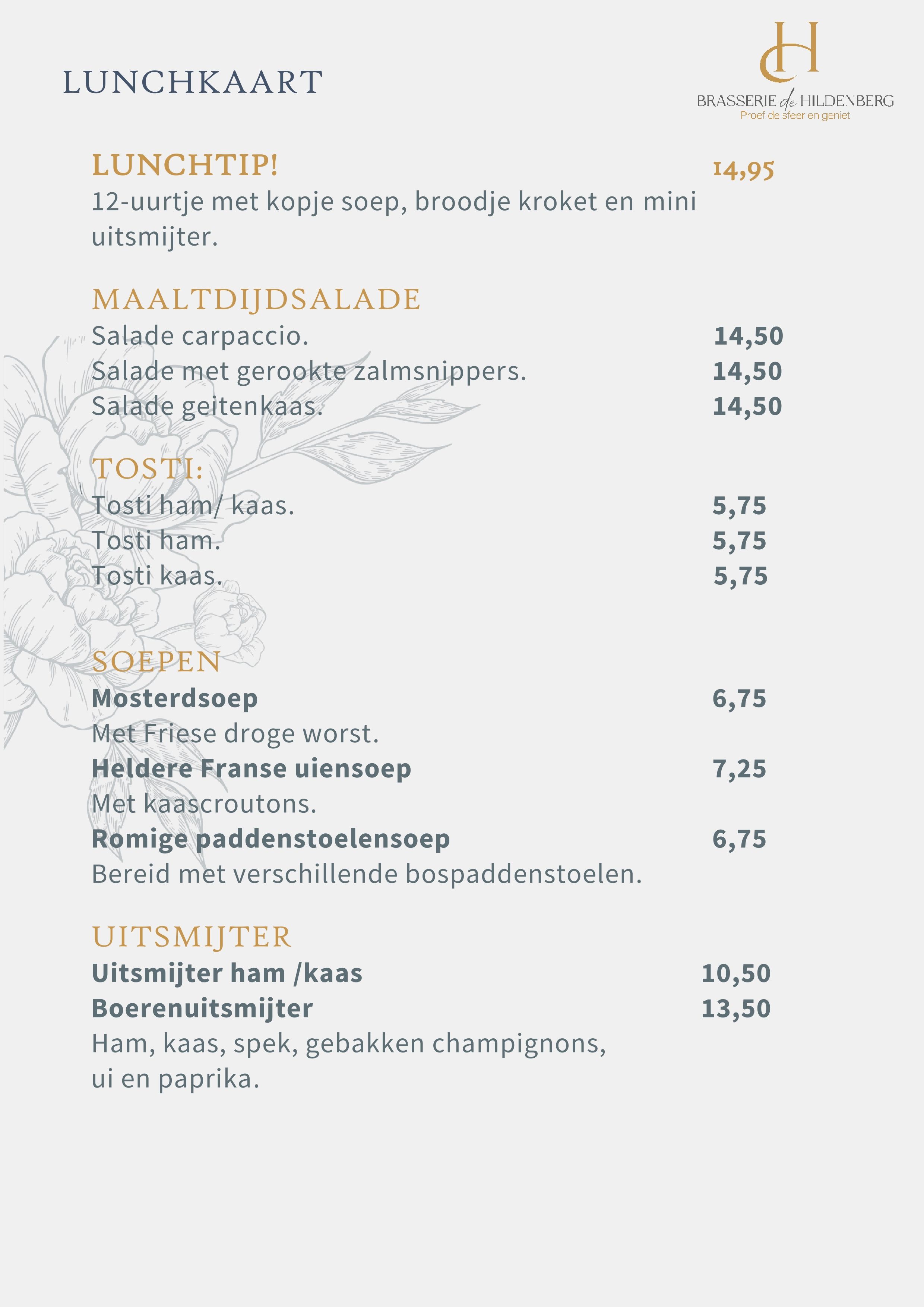 LUNCHKAART

dH
BRASSERIE de HILDENBERG
Proef de sfeer en geniet

LUNCHTIP! 14,95
12-uurtje met kopje soep, broodje kroket en mini uitsmijter.

MAALTDIJDSALADE
Salade carpaccio. 14,50
Salade met gerookte zalmsnippers. 14,50
Salade geitenkaas. 14,50

TOSTI:
Tosti ham/ kaas. 5,75
Tosti ham. 5,75
Tosti kaas. 5,75

SOEPEN
Mosterdsoep 6,75
Met Friese droge worst.
Heldere Franse uiensoep 7,25
Met kaascroutons.
Romige paddenstoelensoep 6,75
Bereid met verschillende bospaddenstoelen.

UITSMIJTER
Uitsmijter ham /kaas 10,50
Boerenuitsmijter 13,50
Ham, kaas, spek, gebakken champignons, ui en paprika.